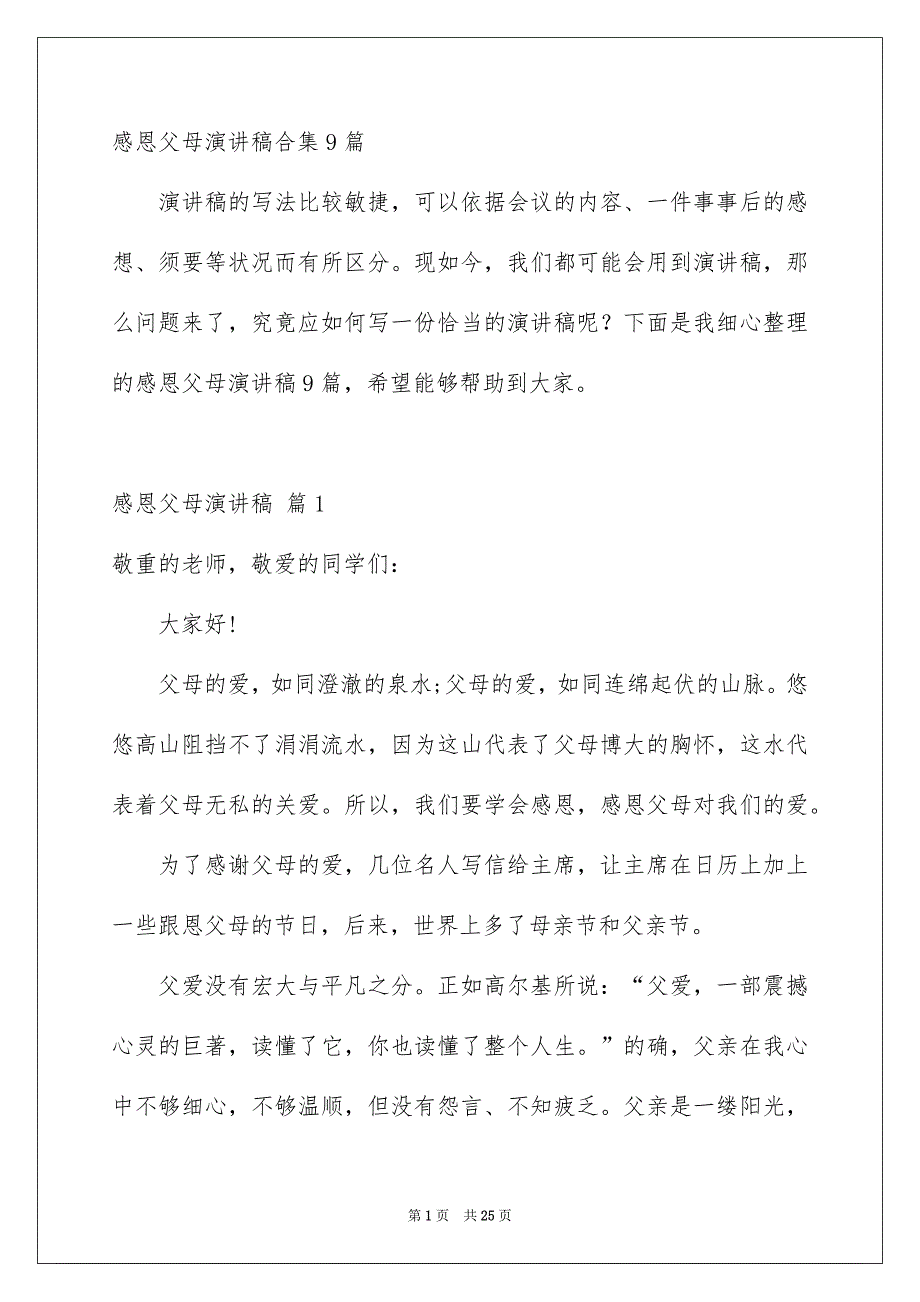 感恩父母演讲稿合集9篇

演讲稿的写法比较敏捷，可以依据会议的内容、一件事事后的感想、须要等状况而有所区分。现如今，我们都可能会用到演讲稿，那么问题来了，究竟应如何写一份恰当的演讲稿呢？下面是我细心整理的感恩父母演讲稿9篇，希望能够帮助到大家。

感恩父母演讲稿 篇1

敬重的老师，敬爱的同学们：

大家好！

父母的爱，如同澄澈的泉水;父母的爱，如同连绵起伏的山脉。悠悠高山阻挡不了涓涓流水，因为这山代表了父母博大的胸怀，这水代表着父母无私的关爱。所以，我们要学会感恩，感恩父母对我们的爱。

为了感谢父母的爱，几位名人写信给主席，让主席在日历上加上一些跟恩父母的节日，后来，世界上多了母亲节和父亲节。

父爱没有宏大与平凡之分。正如高尔基所说：“父爱，一部震撼心灵的巨著，读懂了它，你也读懂了整个人生。”的确，父亲在我心中不够细心，不够温顺，但没有怨言、不知疲乏。父亲是一缕阳光，

第1页 共25页